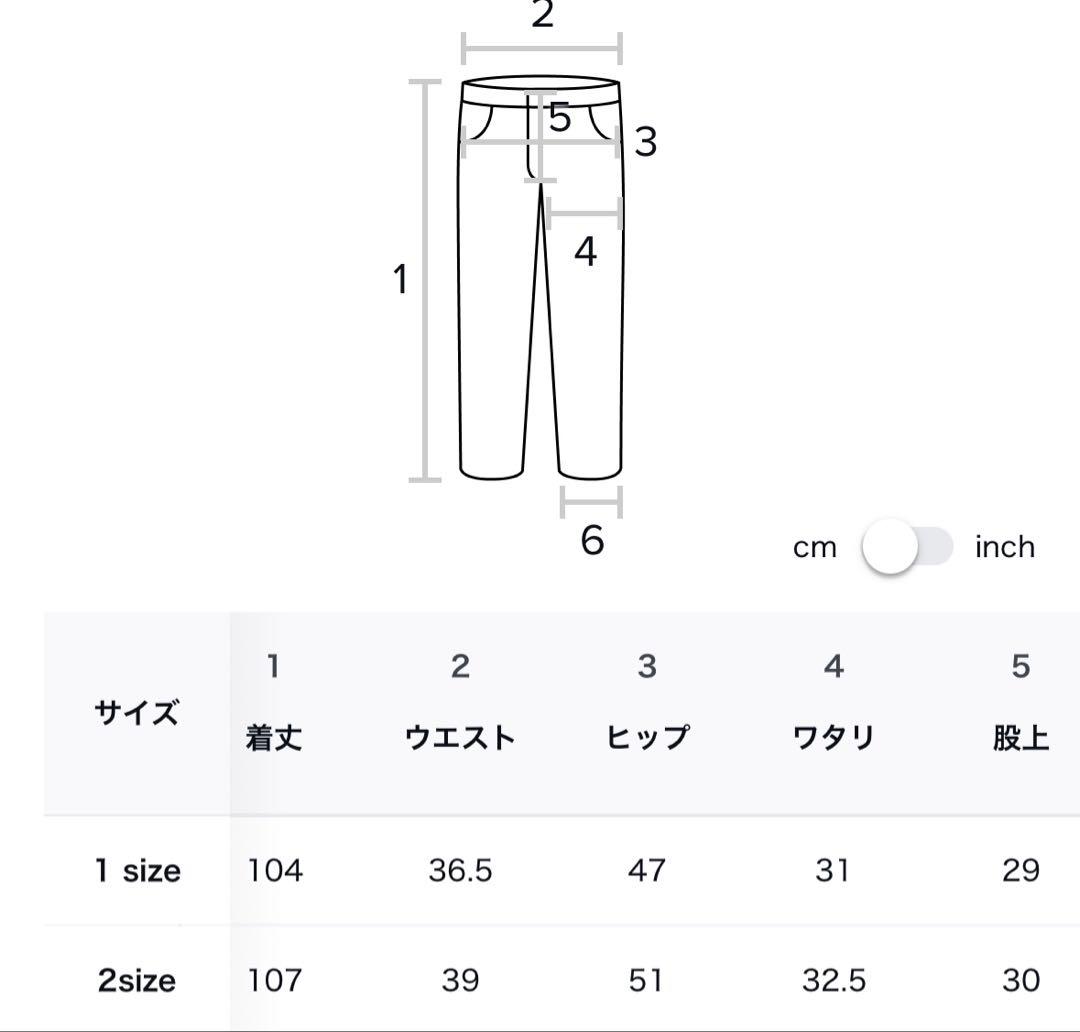 2
5
3
4
1
6

cm inch

| サイズ | 1 着丈 | 2 ウエスト | 3 ヒップ | 4 ワタリ | 5 股上 |
|---|---|---|---|---|---|
| 1 size | 104 | 36.5 | 47 | 31 | 29 |
| 2size | 107 | 39 | 51 | 32.5 | 30 |